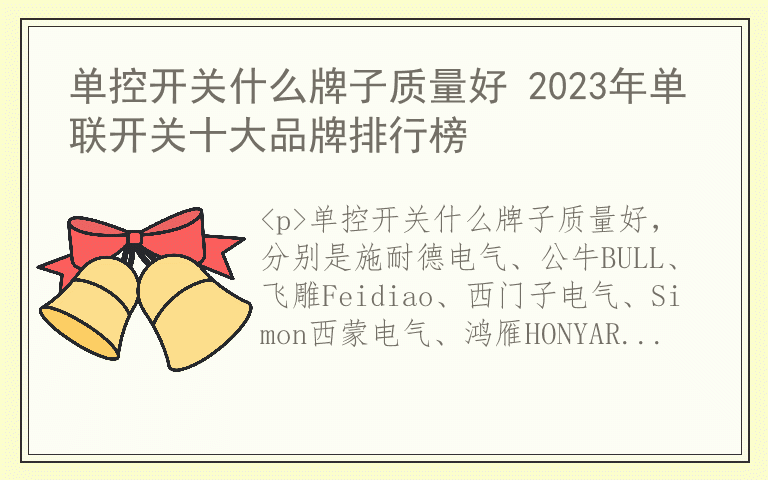 单控开关什么牌子质量好 2023年单联开关十大品牌排行榜

<p>单控开关什么牌子质量好，分别是施耐德电气、公牛BULL、飞雕Feidiao、西门子电气、Simon西蒙电气、鸿雁HONYAR...